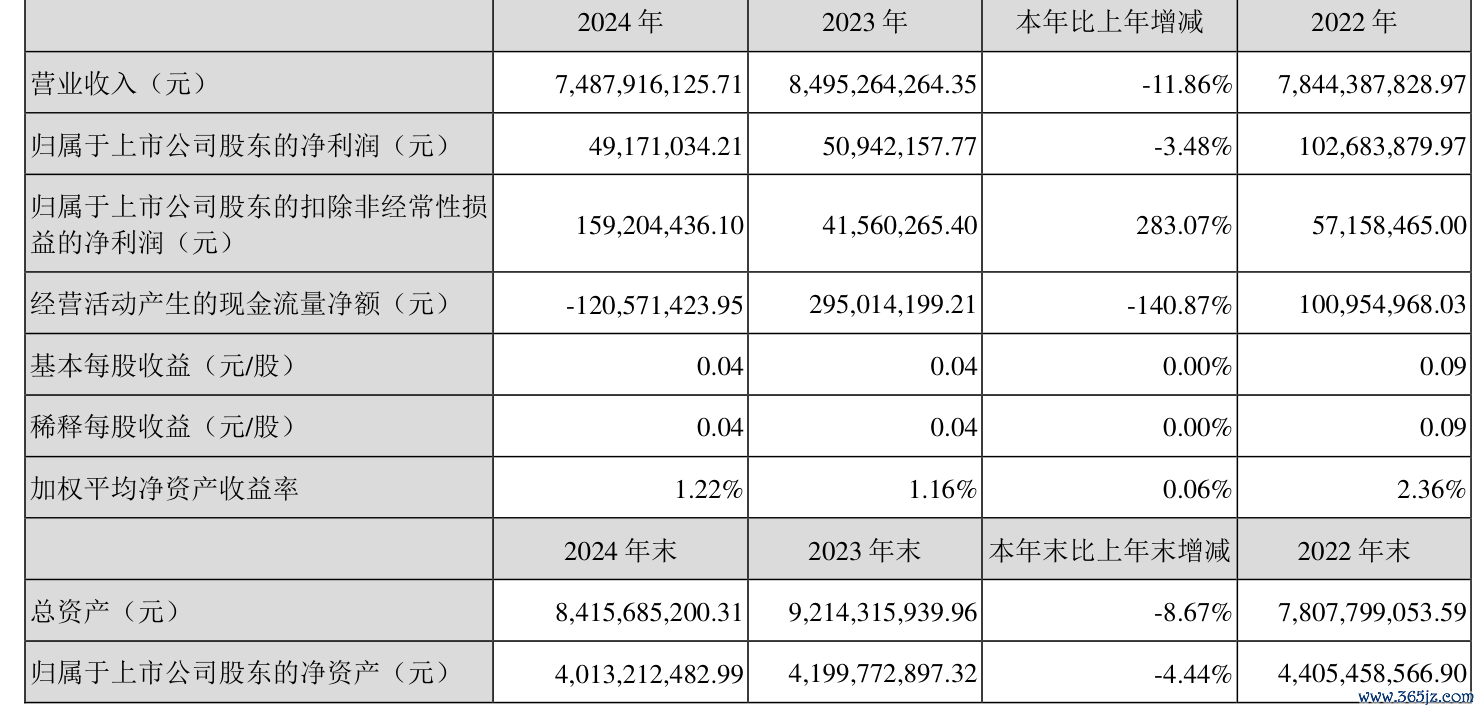 |  | 2024年 | 2023年 | 本年比上年增减 | 2022年 |
|---|---|---|---|---|
| 营业收入（元） | 7,487,916,125.71 | 8,495,264,264.35 | -11.86% | 7,844,387,828.97 |
| 归属于上市公司股东的净利润（元） | 49,171,034.21 | 50,942,157.77 | -3.48% | 102,683,879.97 |
| 归属于上市公司股东的扣除非经常性损益的净利润（元） | 159,204,436.10 | 41,560,265.40 | 283.07% | 57,158,465.00 |
| 经营活动产生的现金流量净额（元） | -120,571,423.95 | 295,014,199.21 | -140.87% | 100,954,968.03 |
| 基本每股收益（元/股） | 0.04 | 0.04 | 0.00% | 0.09 |
| 稀释每股收益（元/股） | 0.04 | 0.04 | 0.00% | 0.09 |
| 加权平均净资产收益率 | 1.22% | 1.16% | 0.06% | 2.36% |
|  | 2024年末 | 2023年末 | 本年末比上年末增减 | 2022年末 |
| 总资产（元） | 8,415,685,200.31 | 9,214,315,939.96 | -8.67% | 7,807,799,053.59 |
| 归属于上市公司股东的净资产（元） | 4,013,212,482.99 | 4,199,772,897.32 | -4.44% | 4,405,458,566.90 |

www.365jz.com